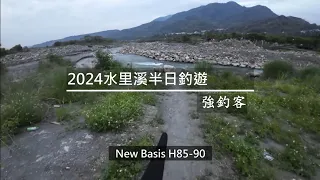 2024水里溪半日釣遊

強釣客

New Basis H85-90